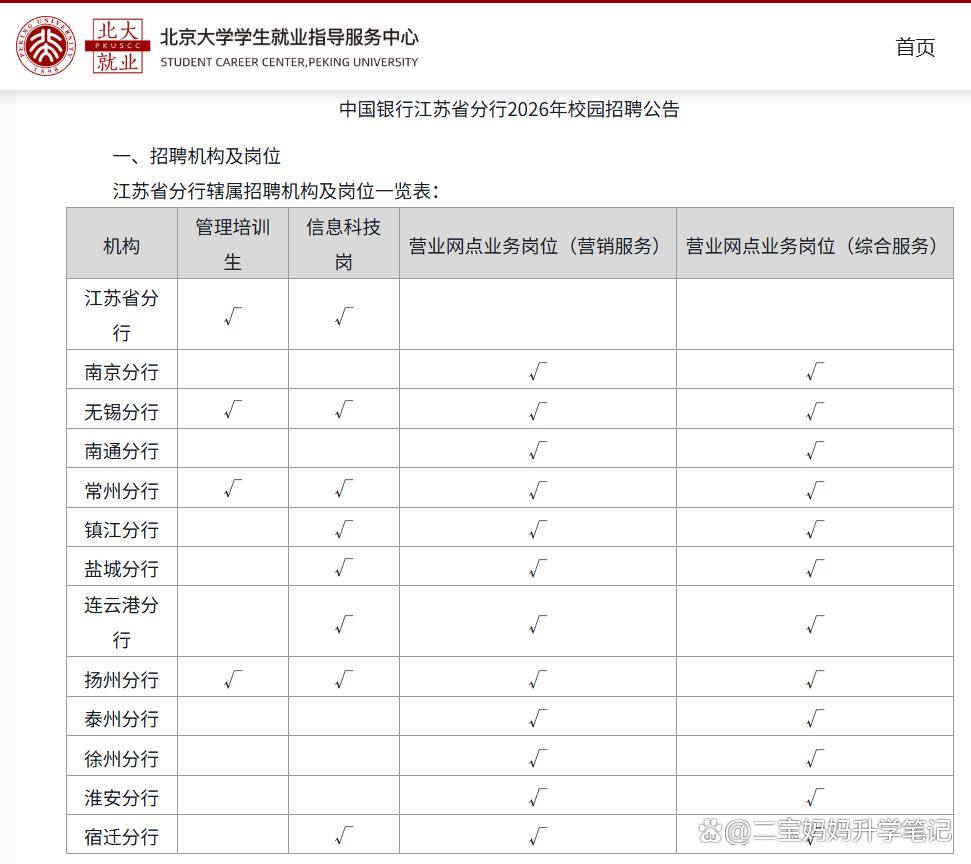 PEKING UNIVERSITY 1898

北大 PKUSCC 就业

北京大学学生就业指导服务中心
STUDENT CAREER CENTER,PEKING UNIVERSITY

首页

中国银行江苏省分行2026年校园招聘公告

一、招聘机构及岗位

江苏省分行辖属招聘机构及岗位一览表：

| 机构 | 管理培训生 | 信息科技岗 | 营业网点业务岗位（营销服务） | 营业网点业务岗位（综合服务） |
|---|---|---|---|---|
| 江苏省分行 | √ | √ | | |
| 南京分行 | | | √ | √ |
| 无锡分行 | √ | √ | √ | √ |
| 南通分行 | | | √ | √ |
| 常州分行 | √ | √ | √ | √ |
| 镇江分行 | | √ | √ | √ |
| 盐城分行 | | √ | √ | √ |
| 连云港分行 | | √ | √ | √ |
| 扬州分行 | √ | √ | √ | √ |
| 泰州分行 | | | √ | √ |
| 徐州分行 | | | √ | √ |
| 淮安分行 | | | √ | √ |
| 宿迁分行 | | √ | √ | √ |

@二宝妈妈升学笔记